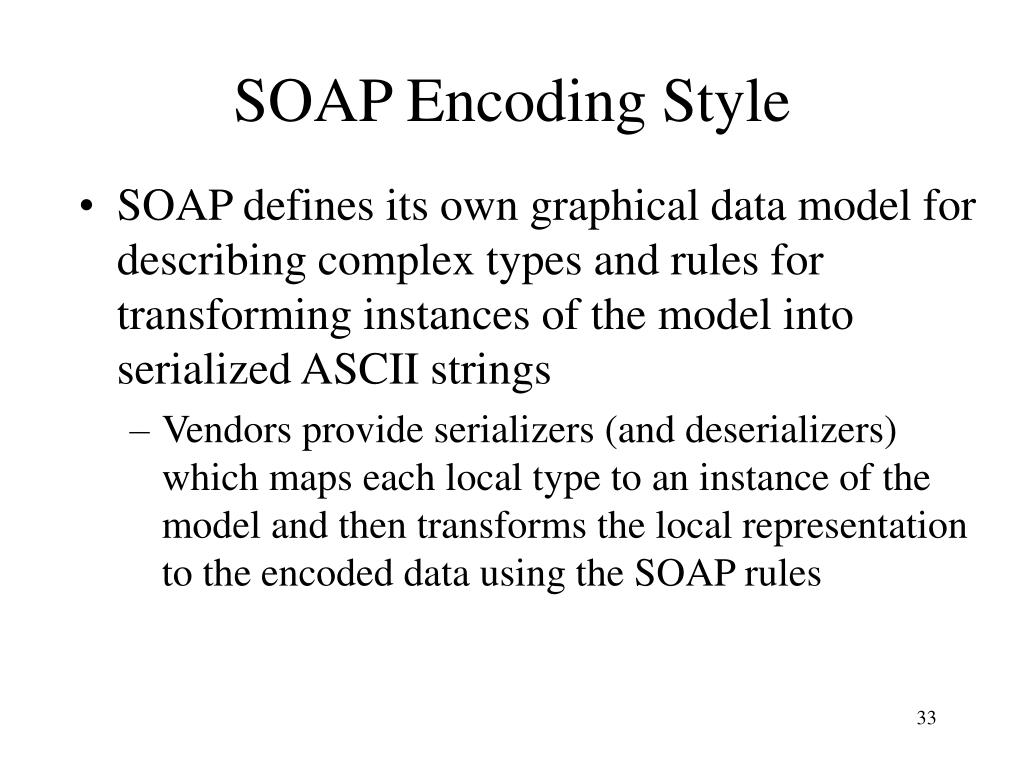 SOAP Encoding Style

• SOAP defines its own graphical data model for describing complex types and rules for transforming instances of the model into serialized ASCII strings

– Vendors provide serializers (and deserializers) which maps each local type to an instance of the model and then transforms the local representation to the encoded data using the SOAP rules

33